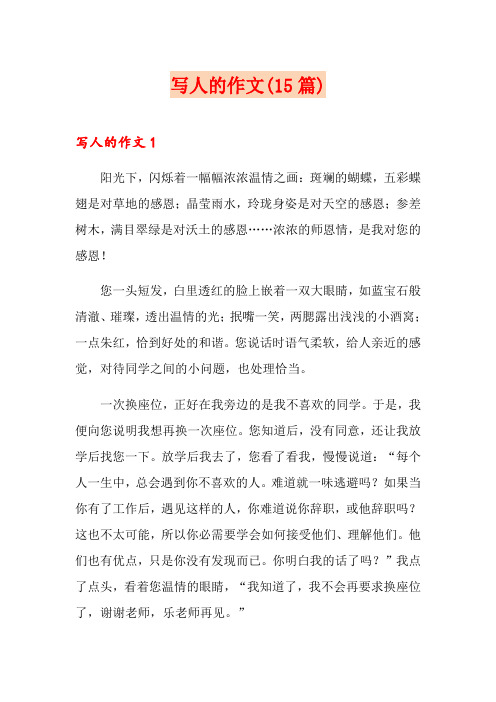 写人的作文(15篇)

写人的作文1

阳光下，闪烁着一幅幅浓浓温情之画：斑斓的蝴蝶，五彩蝶翅是对草地的感恩；晶莹雨水，玲珑身姿是对天空的感恩；参差树木，满目翠绿是对沃土的感恩……浓浓的师恩情，是我对您的感恩！

您一头短发，白里透红的脸上嵌着一双大眼睛，如蓝宝石般清澈、璀璨，透出温情的光；抿嘴一笑，两腮露出浅浅的小酒窝；一点朱红，恰到好处的和谐。您说话时语气柔软，给人亲近的感觉，对待同学之间的小问题，也处理恰当。

一次换座位，正好在我旁边的是我不喜欢的同学。于是，我便向您说明我想再换一次座位。您知道后，没有同意，还让我放学后找您一下。放学后我去了，您看了看我，慢慢说道：“每个人一生中，总会遇到你不喜欢的人。难道就一味逃避吗？如果当你有了工作后，遇见这样的人，你难道说你辞职，或他辞职吗？这也不太可能，所以你必需要学会如何接受他们、理解他们。他们也有优点，只是你没有发现而已。你明白我的话了吗？”我点了点头，看着您温情的眼睛，“我知道了，我不会再要求换座位了，谢谢老师，乐老师再见。”